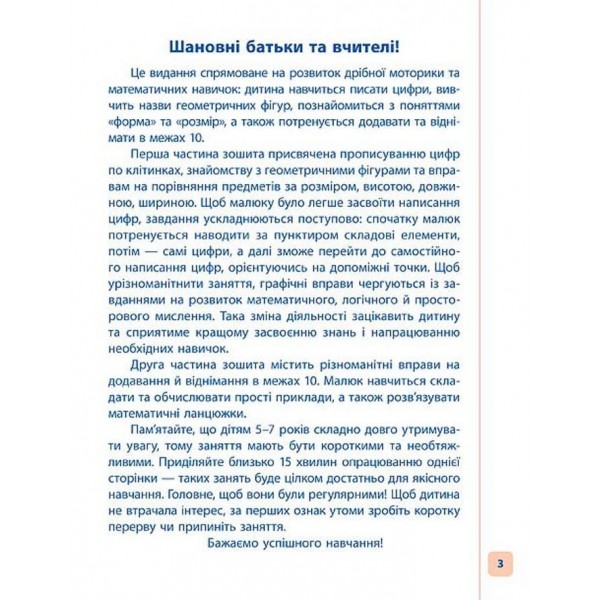 Шановні батьки та вчителі!

Це видання спрямоване на розвиток дрібної моторики та математичних навичок: дитина навчиться писати цифри, вивчить назви геометричних фігур, познайомиться з поняттями «форма» та «розмір», а також потренується додавати та віднімати в межах 10.

Перша частина зошита присвячена прописуванню цифр по клітинках, знайомству з геометричними фігурами та вправам на порівняння предметів за розміром, висотою, довжиною, шириною. Щоб малюку було легше засвоїти написання цифр, завдання ускладнюються поступово: спочатку малюк потренується наводити за пунктиром складові елементи, потім — самі цифри, а далі зможе перейти до самостійного написання цифр, орієнтуючись на допоміжні точки. Щоб урізноманітнити заняття, графічні вправи чергуються із завданнями на розвиток математичного, логічного й просторового мислення. Така зміна діяльності зацікавить дитину та сприятиме кращому засвоєнню знань і напрацюванню необхідних навичок.

Друга частина зошита містить різноманітні вправи на додавання й віднімання в межах 10. Малюк навчиться складати та обчислювати прості приклади, а також розв'язувати математичні ланцюжки.

Пам'ятайте, що дітям 5–7 років складно довго утримувати увагу, тому заняття мають бути короткими та необтяжливими. Приділяйте близько 15 хвилин опрацюванню однієї сторінки — таких занять буде цілком достатньо для якісного навчання. Головне, щоб вони були регулярними! Щоб дитина не втрачала інтерес, за перших ознак утоми зробіть коротку перерву чи припиніть заняття.

Бажаємо успішного навчання!

3